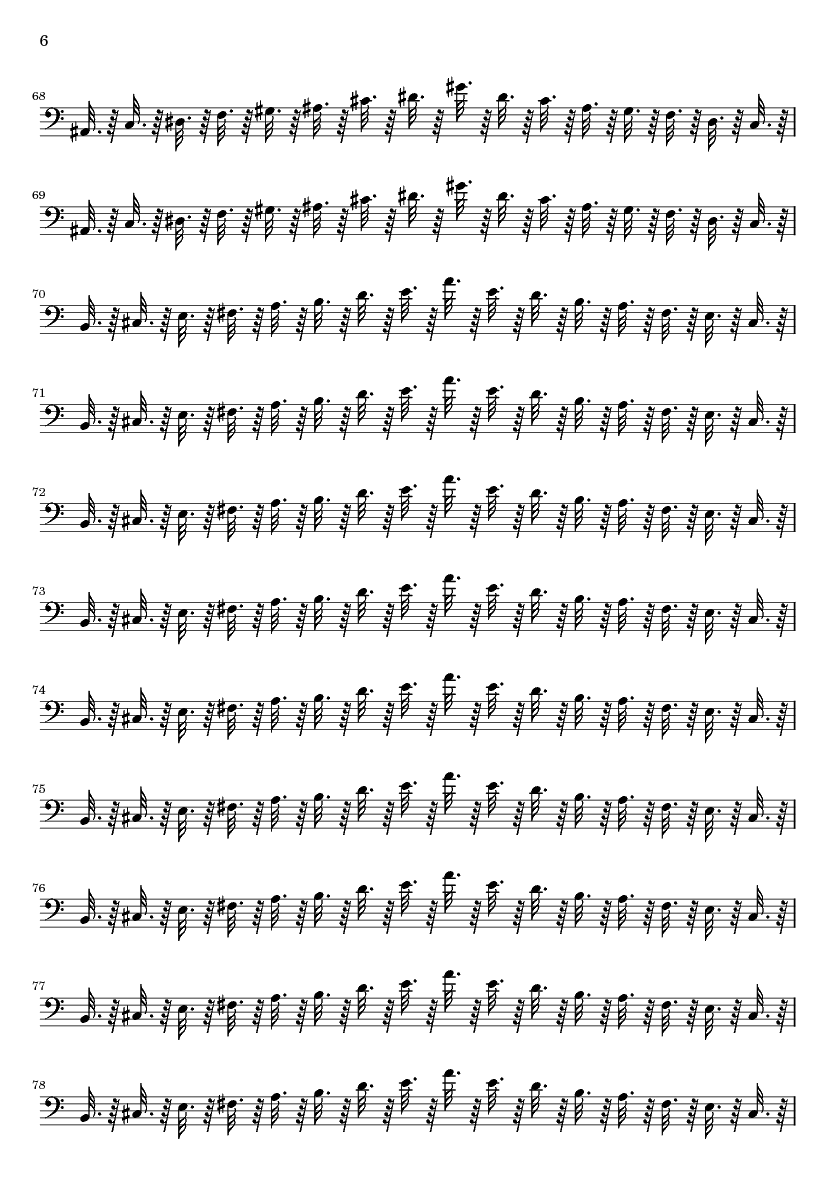 6

68

69

70

71

72

73

74

75

76

77

78